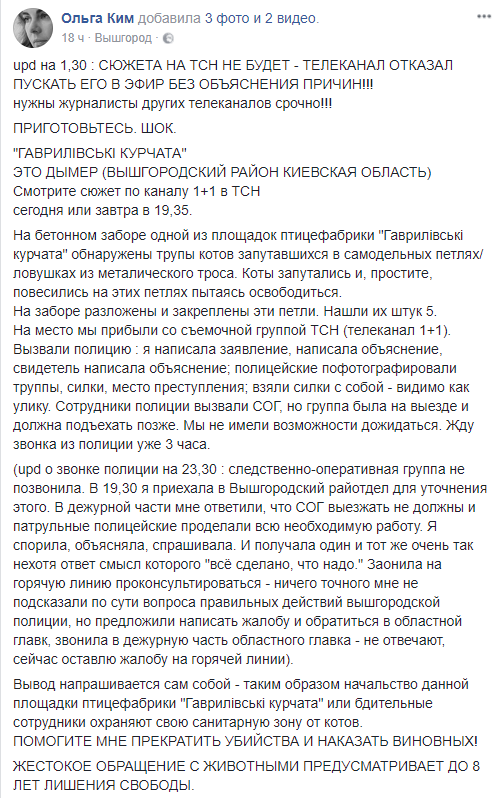 Ольга Ким добавила 3 фото и 2 видео.
18 ч · Вышгород ·

upd на 1,30 : СЮЖЕТА НА ТСН НЕ БУДЕТ - ТЕЛЕКАНАЛ ОТКАЗАЛ ПУСКАТЬ ЕГО В ЭФИР БЕЗ ОБЪЯСНЕНИЯ ПРИЧИН!!!
нужны журналисты других телеканалов срочно!!!

ПРИГОТОВЬТЕСЬ. ШОК.

"ГАВРИЛІВСЬКІ КУРЧАТА"
ЭТО ДЫМЕР (ВЫШГОРОДСКИЙ РАЙОН КИЕВСКАЯ ОБЛАСТЬ)
Смотрите сюжет по каналу 1+1 в ТСН
сегодня или завтра в 19,35.

На бетонном заборе одной из площадок птицефабрики "Гаврилівські курчата" обнаружены трупы котов запутавшихся в самодельных петлях/ловушках из металического троса. Коты запутались и, простите, повесились на этих петлях пытаясь освободиться.
На заборе разложены и закреплены эти петли. Нашли их штук 5.
На место мы прибыли со съемочной группой ТСН (телеканал 1+1).
Вызвали полицию : я написала заявление, написала объяснение, свидетель написала объяснение; полицейские пофотографировали труппы, силки, место преступления; взяли силки с собой - видимо как улику. Сотрудники полиции вызвали СОГ, но группа была на выезде и должна подъехать позже. Мы не имели возможности дожидаться. Жду звонка из полиции уже 3 часа.

(upd о звонке полиции на 23,30 : следственно-оперативная группа не позвонила. В 19,30 я приехала в Вышгородский райотдел для уточнения этого. В дежурной части мне ответили, что СОГ выезжать не должны и патрульные полицейские проделали всю необходимую работу. Я спорила, объясняла, спрашивала. И получала один и тот же очень так нехотя ответ смысл которого "всё сделано, что надо." Заонила на горячую линию проконсультироваться - ничего точного мне не подсказали по сути вопроса правильных действий вышгородской полиции, но предложили написать жалобу и обратиться в областной главк, звонила в дежурную часть областного главка - не отвечают, сейчас оставлю жалобу на горячей линии).

Вывод напрашивается сам собой - таким образом начальство данной площадки птицефабрики "Гаврилівські курчата" или бдительные сотрудники охраняют свою санитарную зону от котов.
ПОМОГИТЕ МНЕ ПРЕКРАТИТЬ УБИЙСТВА И НАКАЗАТЬ ВИНОВНЫХ!

ЖЕСТОКОЕ ОБРАЩЕНИЕ С ЖИВОТНЫМИ ПРЕДУСМАТРИВАЕТ ДО 8 ЛЕТ ЛИШЕНИЯ СВОБОДЫ.